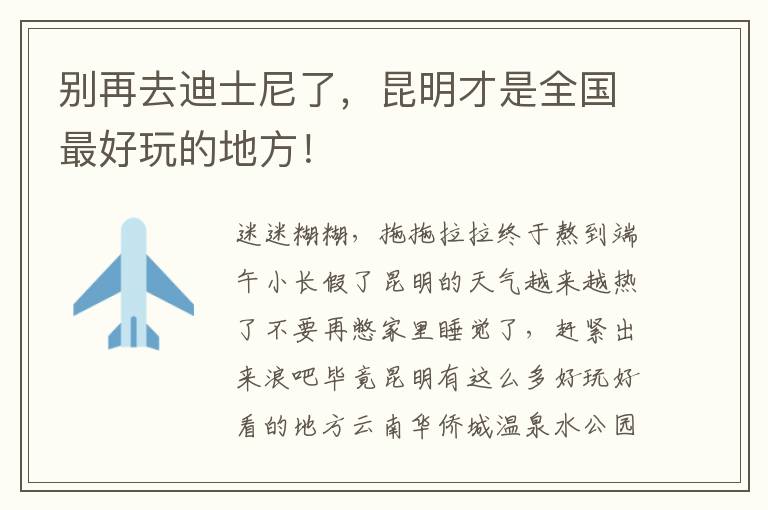 别再去迪士尼了，昆明才是全国最好玩的地方！

迷迷糊糊，拖拖拉拉终于熬到端午小长假了昆明的天气越来越热了不要再憋家里睡觉了，赶紧出来浪吧毕竟昆明有这么多好玩好看的地方云南华侨城温泉水公园